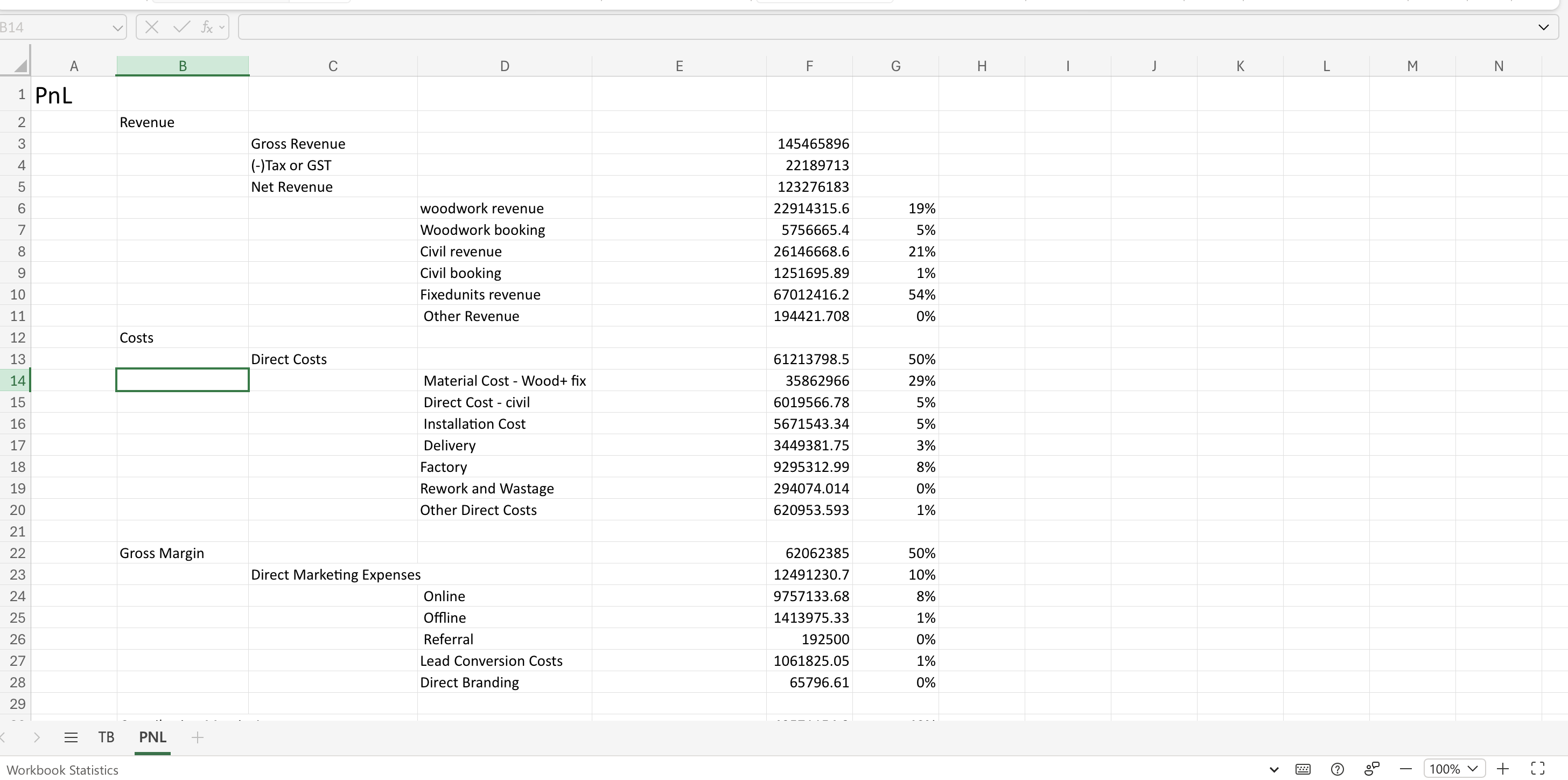 B14

fx

| | A | B | C | D | E | F | G | H | I | J | K | L | M | N |
|---|---|---|---|---|---|---|---|---|---|---|---|---|---|---|
| 1 | PnL | | | | | | | | | | | | | |
| 2 | | Revenue | | | | | | | | | | | | |
| 3 | | | Gross Revenue | | | 145465896 | | | | | | | | |
| 4 | | | (-)Tax or GST | | | 22189713 | | | | | | | | |
| 5 | | | Net Revenue | | | 123276183 | | | | | | | | |
| 6 | | | | woodwork revenue | | 22914315.6 | 19% | | | | | | | |
| 7 | | | | Woodwork booking | | 5756665.4 | 5% | | | | | | | |
| 8 | | | | Civil revenue | | 26146668.6 | 21% | | | | | | | |
| 9 | | | | Civil booking | | 1251695.89 | 1% | | | | | | | |
| 10 | | | | Fixedunits revenue | | 67012416.2 | 54% | | | | | | | |
| 11 | | | | Other Revenue | | 194421.708 | 0% | | | | | | | |
| 12 | | Costs | | | | | | | | | | | | |
| 13 | | | Direct Costs | | | 61213798.5 | 50% | | | | | | | |
| 14 | | | | Material Cost - Wood+ fix | | 35862966 | 29% | | | | | | | |
| 15 | | | | Direct Cost - civil | | 6019566.78 | 5% | | | | | | | |
| 16 | | | | Installation Cost | | 5671543.34 | 5% | | | | | | | |
| 17 | | | | Delivery | | 3449381.75 | 3% | | | | | | | |
| 18 | | | | Factory | | 9295312.99 | 8% | | | | | | | |
| 19 | | | | Rework and Wastage | | 294074.014 | 0% | | | | | | | |
| 20 | | | | Other Direct Costs | | 620953.593 | 1% | | | | | | | |
| 21 | | | | | | | | | | | | | | |
| 22 | | Gross Margin | | | | 62062385 | 50% | | | | | | | |
| 23 | | | Direct Marketing Expenses | | | 12491230.7 | 10% | | | | | | | |
| 24 | | | | Online | | 9757133.68 | 8% | | | | | | | |
| 25 | | | | Offline | | 1413975.33 | 1% | | | | | | | |
| 26 | | | | Referral | | 192500 | 0% | | | | | | | |
| 27 | | | | Lead Conversion Costs | | 1061825.05 | 1% | | | | | | | |
| 28 | | | | Direct Branding | | 65796.61 | 0% | | | | | | | |
| 29 | | | | | | | | | | | | | | |

TB PNL +

Workbook Statistics

100%